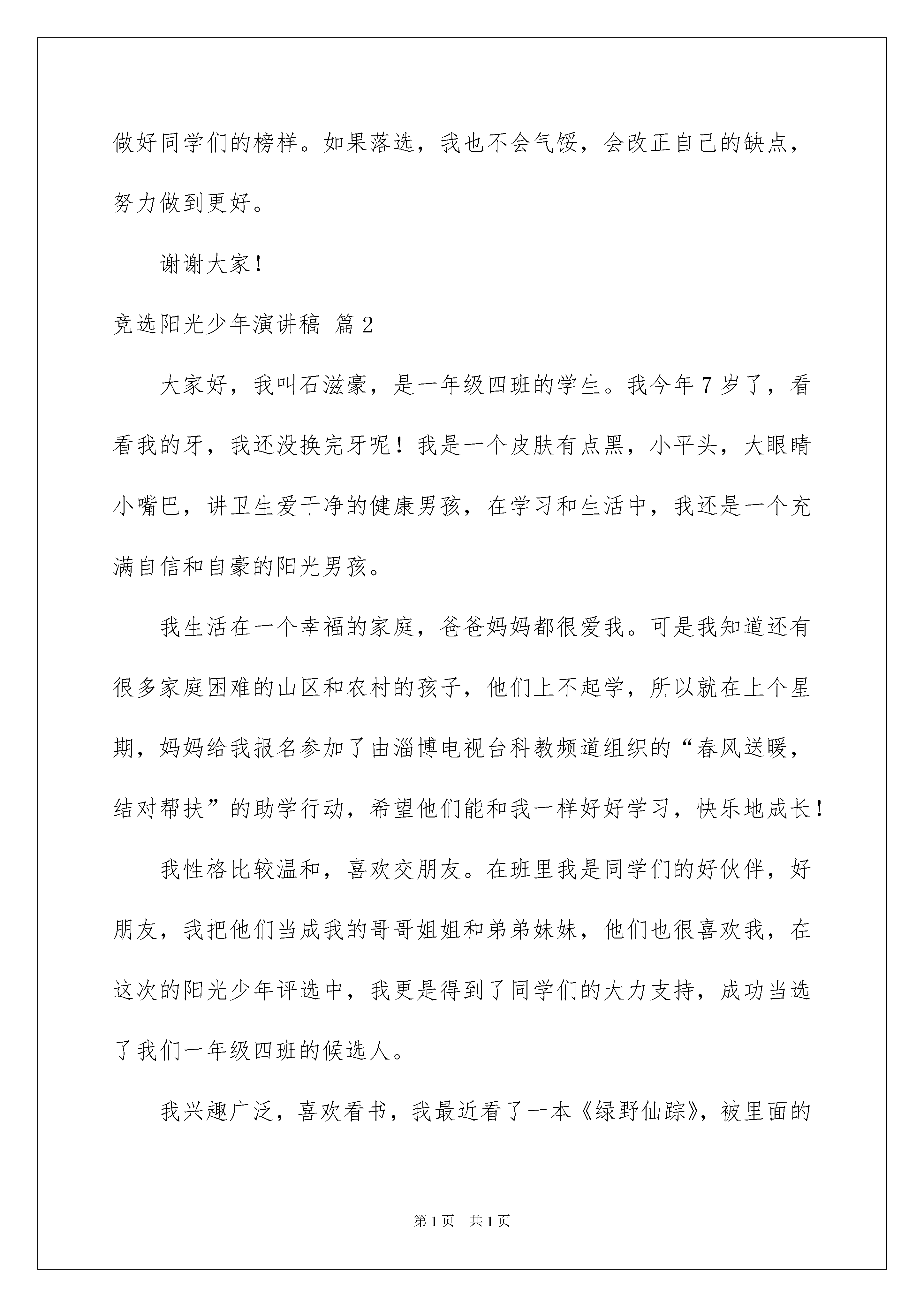 做好同学们的榜样。如果落选，我也不会气馁，会改正自己的缺点，努力做到更好。

谢谢大家！

竞选阳光少年演讲稿 篇2

大家好，我叫石滋豪，是一年级四班的学生。我今年7岁了，看看我的牙，我还没换完牙呢！我是一个皮肤有点黑，小平头，大眼睛小嘴巴，讲卫生爱干净的健康男孩，在学习和生活中，我还是一个充满自信和自豪的阳光男孩。

我生活在一个幸福的家庭，爸爸妈妈都很爱我。可是我知道还有很多家庭困难的山区和农村的孩子，他们上不起学，所以就在上个星期，妈妈给我报名参加了由淄博电视台科教频道组织的“春风送暖，结对帮扶”的助学行动，希望他们能和我一样好好学习，快乐地成长！

我性格比较温和，喜欢交朋友。在班里我是同学们的好伙伴，好朋友，我把他们当成我的哥哥姐姐和弟弟妹妹，他们也很喜欢我，在这次的阳光少年评选中，我更是得到了同学们的大力支持，成功当选了我们一年级四班的候选人。

我兴趣广泛，喜欢看书，我最近看了一本《绿野仙踪》，被里面的

第1页　共1页